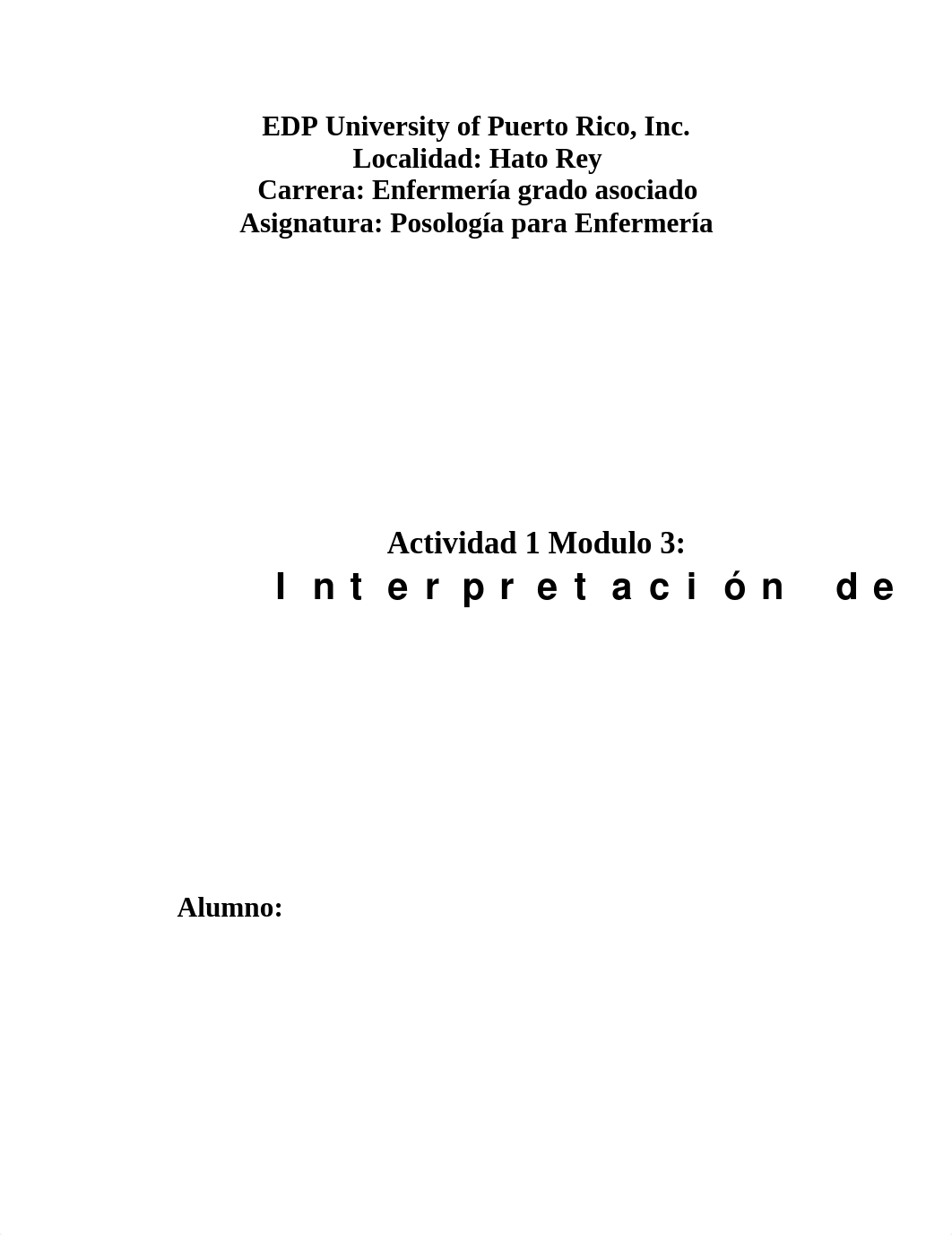 EDP University of Puerto Rico, Inc.
Localidad: Hato Rey
Carrera: Enfermería grado asociado
Asignatura: Posología para Enfermería

Actividad 1 Modulo 3:
Interpretación de

Alumno: